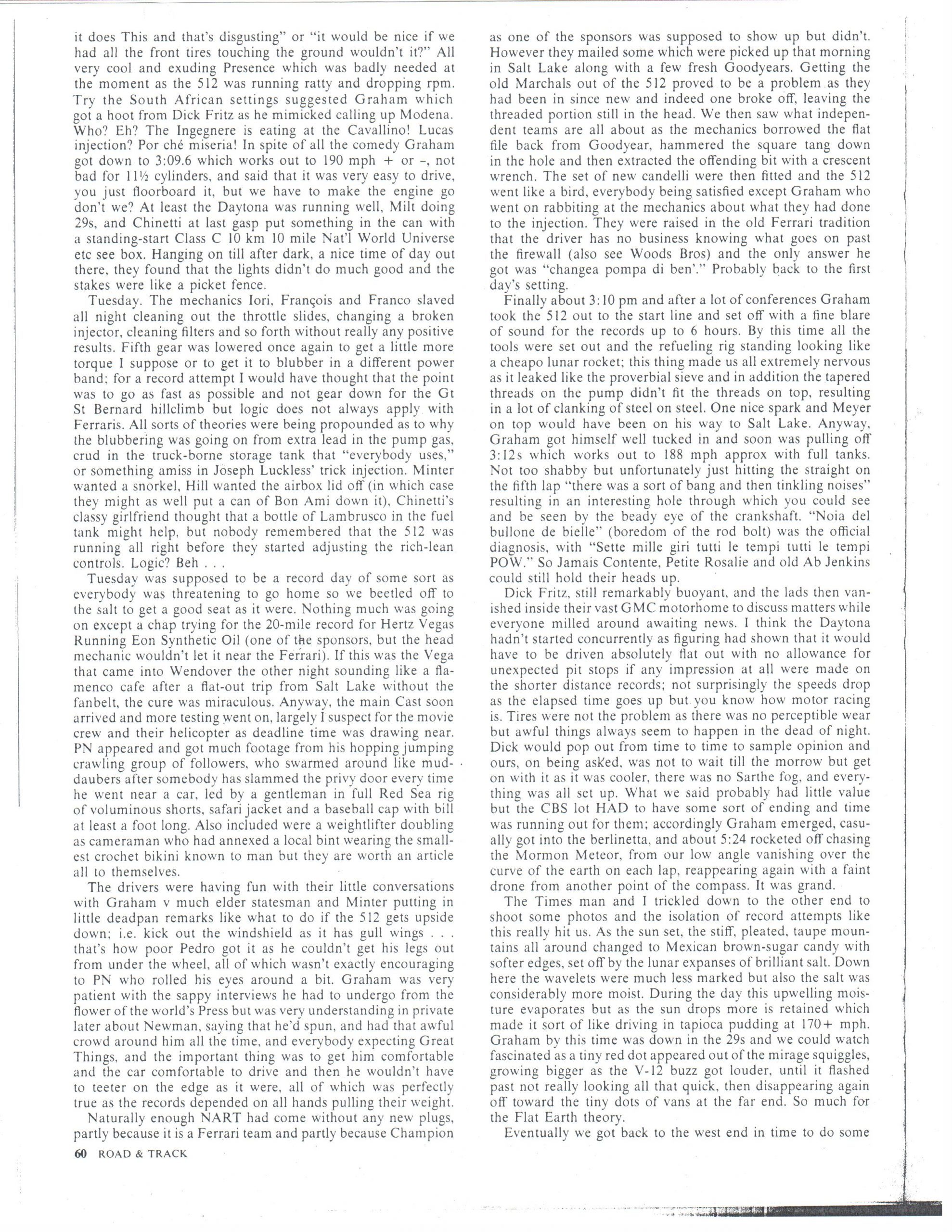 it does This and that's disgusting" or "it would be nice if we had all the front tires touching the ground wouldn't it?" All very cool and exuding Presence which was badly needed at the moment as the 512 was running ratty and dropping rpm. Try the South African settings suggested Graham which got a hoot from Dick Fritz as he mimicked calling up Modena. Who? Eh? The Ingegnere is eating at the Cavallino! Lucas injection? Por ché miseria! In spite of all the comedy Graham got down to 3:09.6 which works out to 190 mph + or –, not bad for 11½ cylinders, and said that it was very easy to drive, you just floorboard it, but we have to make the engine go don't we? At least the Daytona was running well, Milt doing 29s, and Chinetti at last gasp put something in the can with a standing-start Class C 10 km 10 mile Nat'l World Universe etc see box. Hanging on till after dark, a nice time of day out there, they found that the lights didn't do much good and the stakes were like a picket fence.

Tuesday. The mechanics Iori, François and Franco slaved all night cleaning out the throttle slides, changing a broken injector, cleaning filters and so forth without really any positive results. Fifth gear was lowered once again to get a little more torque I suppose or to get it to blubber in a different power band; for a record attempt I would have thought that the point was to go as fast as possible and not gear down for the Gt St Bernard hillclimb but logic does not always apply with Ferraris. All sorts of theories were being propounded as to why the blubbering was going on from extra lead in the pump gas, crud in the truck-borne storage tank that "everybody uses," or something amiss in Joseph Luckless' trick injection. Minter wanted a snorkel, Hill wanted the airbox lid off (in which case they might as well put a can of Bon Ami down it), Chinetti's classy girlfriend thought that a bottle of Lambrusco in the fuel tank might help, but nobody remembered that the 512 was running all right before they started adjusting the rich-lean controls. Logic? Beh . . .

Tuesday was supposed to be a record day of some sort as everybody was threatening to go home so we beetled off to the salt to get a good seat as it were. Nothing much was going on except a chap trying for the 20-mile record for Hertz Vegas Running Eon Synthetic Oil (one of the sponsors, but the head mechanic wouldn't let it near the Ferrari). If this was the Vega that came into Wendover the other night sounding like a flamenco cafe after a flat-out trip from Salt Lake without the fanbelt, the cure was miraculous. Anyway, the main Cast soon arrived and more testing went on, largely I suspect for the movie crew and their helicopter as deadline time was drawing near. PN appeared and got much footage from his hopping jumping crawling group of followers, who swarmed around like mud-daubers after somebody has slammed the privy door every time he went near a car, led by a gentleman in full Red Sea rig of voluminous shorts, safari jacket and a baseball cap with bill at least a foot long. Also included were a weightlifter doubling as cameraman who had annexed a local bint wearing the smallest crochet bikini known to man but they are worth an article all to themselves.

The drivers were having fun with their little conversations with Graham v much elder statesman and Minter putting in little deadpan remarks like what to do if the 512 gets upside down; i.e. kick out the windshield as it has gull wings . . . that's how poor Pedro got it as he couldn't get his legs out from under the wheel, all of which wasn't exactly encouraging to PN who rolled his eyes around a bit. Graham was very patient with the sappy interviews he had to undergo from the flower of the world's Press but was very understanding in private later about Newman, saying that he'd spun, and had that awful crowd around him all the time, and everybody expecting Great Things, and the important thing was to get him comfortable and the car comfortable to drive and then he wouldn't have to teeter on the edge as it were, all of which was perfectly true as the records depended on all hands pulling their weight.

Naturally enough NART had come without any new plugs, partly because it is a Ferrari team and partly because Champion as one of the sponsors was supposed to show up but didn't. However they mailed some which were picked up that morning in Salt Lake along with a few fresh Goodyears. Getting the old Marchals out of the 512 proved to be a problem as they had been in since new and indeed one broke off, leaving the threaded portion still in the head. We then saw what independent teams are all about as the mechanics borrowed the flat file back from Goodyear, hammered the square tang down in the hole and then extracted the offending bit with a crescent wrench. The set of new candelli were then fitted and the 512 went like a bird, everybody being satisfied except Graham who went on rabbiting at the mechanics about what they had done to the injection. They were raised in the old Ferrari tradition that the driver has no business knowing what goes on past the firewall (also see Woods Bros) and the only answer he got was "changea pompa di ben'." Probably back to the first day's setting.

Finally about 3:10 pm and after a lot of conferences Graham took the 512 out to the start line and set off with a fine blare of sound for the records up to 6 hours. By this time all the tools were set out and the refueling rig standing looking like a cheapo lunar rocket; this thing made us all extremely nervous as it leaked like the proverbial sieve and in addition the tapered threads on the pump didn't fit the threads on top, resulting in a lot of clanking of steel on steel. One nice spark and Meyer on top would have been on his way to Salt Lake. Anyway, Graham got himself well tucked in and soon was pulling off 3:12s which works out to 188 mph approx with full tanks. Not too shabby but unfortunately just hitting the straight on the fifth lap "there was a sort of bang and then tinkling noises" resulting in an interesting hole through which you could see and be seen by the beady eye of the crankshaft. "Noia del bullone de bielle" (boredom of the rod bolt) was the official diagnosis, with "Sette mille giri tutti le tempi tutti le tempi POW." So Jamais Contente, Petite Rosalie and old Ab Jenkins could still hold their heads up.

Dick Fritz, still remarkably buoyant, and the lads then vanished inside their vast GMC motorhome to discuss matters while everyone milled around awaiting news. I think the Daytona hadn't started concurrently as figuring had shown that it would have to be driven absolutely flat out with no allowance for unexpected pit stops if any impression at all were made on the shorter distance records; not surprisingly the speeds drop as the elapsed time goes up but you know how motor racing is. Tires were not the problem as there was no perceptible wear but awful things always seem to happen in the dead of night. Dick would pop out from time to time to sample opinion and ours, on being asked, was not to wait till the morrow but get on with it as it was cooler, there was no Sarthe fog, and everything was all set up. What we said probably had little value but the CBS lot HAD to have some sort of ending and time was running out for them; accordingly Graham emerged, casually got into the berlinetta, and about 5:24 rocketed off chasing the Mormon Meteor, from our low angle vanishing over the curve of the earth on each lap, reappearing again with a faint drone from another point of the compass. It was grand.

The Times man and I trickled down to the other end to shoot some photos and the isolation of record attempts like this really hit us. As the sun set, the stiff, pleated, taupe mountains all around changed to Mexican brown-sugar candy with softer edges, set off by the lunar expanses of brilliant salt. Down here the wavelets were much less marked but also the salt was considerably more moist. During the day this upwelling moisture evaporates but as the sun drops more is retained which made it sort of like driving in tapioca pudding at 170+ mph. Graham by this time was down in the 29s and we could watch fascinated as a tiny red dot appeared out of the mirage squiggles, growing bigger as the V-12 buzz got louder, until it flashed past not really looking all that quick, then disappearing again off toward the tiny dots of vans at the far end. So much for the Flat Earth theory.

Eventually we got back to the west end in time to do some

60 ROAD & TRACK